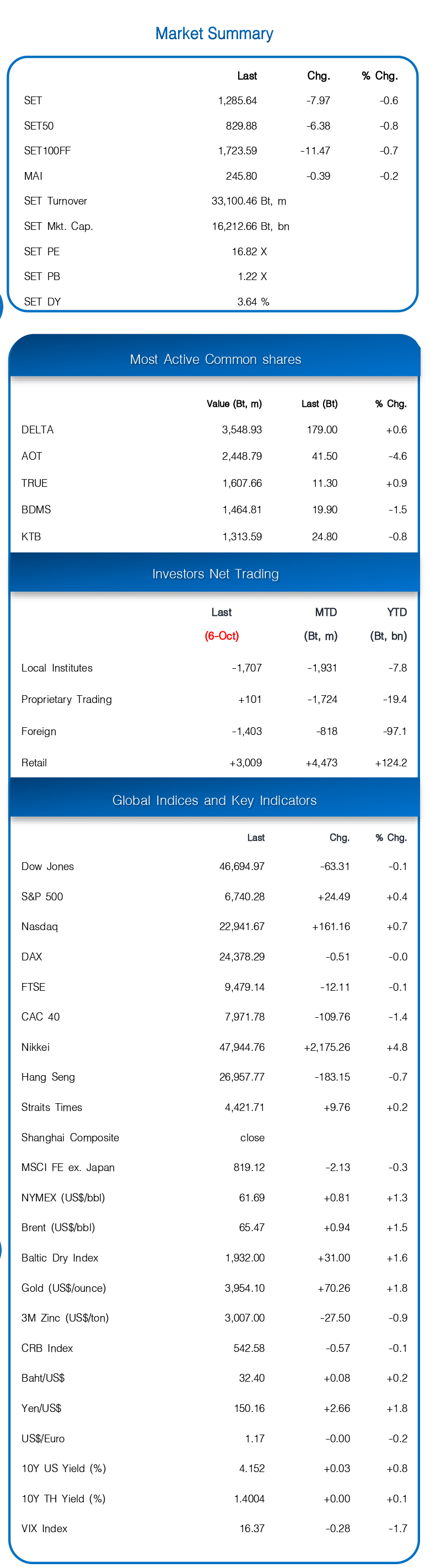 Market Summary

| | Last | Chg. | % Chg. |
|---|---|---|---|
| SET | 1,285.64 | -7.97 | -0.6 |
| SET50 | 829.88 | -6.38 | -0.8 |
| SET100FF | 1,723.59 | -11.47 | -0.7 |
| MAI | 245.80 | -0.39 | -0.2 |
| SET Turnover | 33,100.46 Bt, m | | |
| SET Mkt. Cap. | 16,212.66 Bt, bn | | |
| SET PE | 16.82 X | | |
| SET PB | 1.22 X | | |
| SET DY | 3.64 % | | |

Most Active Common shares

| | Value (Bt, m) | Last (Bt) | % Chg. |
|---|---|---|---|
| DELTA | 3,548.93 | 179.00 | +0.6 |
| AOT | 2,448.79 | 41.50 | -4.6 |
| TRUE | 1,607.66 | 11.30 | +0.9 |
| BDMS | 1,464.81 | 19.90 | -1.5 |
| KTB | 1,313.59 | 24.80 | -0.8 |

Investors Net Trading

| | Last (6-Oct) | MTD (Bt, m) | YTD (Bt, bn) |
|---|---|---|---|
| Local Institutes | -1,707 | -1,931 | -7.8 |
| Proprietary Trading | +101 | -1,724 | -19.4 |
| Foreign | -1,403 | -818 | -97.1 |
| Retail | +3,009 | +4,473 | +124.2 |

Global Indices and Key Indicators

| | Last | Chg. | % Chg. |
|---|---|---|---|
| Dow Jones | 46,694.97 | -63.31 | -0.1 |
| S&P 500 | 6,740.28 | +24.49 | +0.4 |
| Nasdaq | 22,941.67 | +161.16 | +0.7 |
| DAX | 24,378.29 | -0.51 | -0.0 |
| FTSE | 9,479.14 | -12.11 | -0.1 |
| CAC 40 | 7,971.78 | -109.76 | -1.4 |
| Nikkei | 47,944.76 | +2,175.26 | +4.8 |
| Hang Seng | 26,957.77 | -183.15 | -0.7 |
| Straits Times | 4,421.71 | +9.76 | +0.2 |
| Shanghai Composite | close | | |
| MSCI FE ex. Japan | 819.12 | -2.13 | -0.3 |
| NYMEX (US$/bbl) | 61.69 | +0.81 | +1.3 |
| Brent (US$/bbl) | 65.47 | +0.94 | +1.5 |
| Baltic Dry Index | 1,932.00 | +31.00 | +1.6 |
| Gold (US$/ounce) | 3,954.10 | +70.26 | +1.8 |
| 3M Zinc (US$/ton) | 3,007.00 | -27.50 | -0.9 |
| CRB Index | 542.58 | -0.57 | -0.1 |
| Baht/US$ | 32.40 | +0.08 | +0.2 |
| Yen/US$ | 150.16 | +2.66 | +1.8 |
| US$/Euro | 1.17 | -0.00 | -0.2 |
| 10Y US Yield (%) | 4.152 | +0.03 | +0.8 |
| 10Y TH Yield (%) | 1.4004 | +0.00 | +0.1 |
| VIX Index | 16.37 | -0.28 | -1.7 |